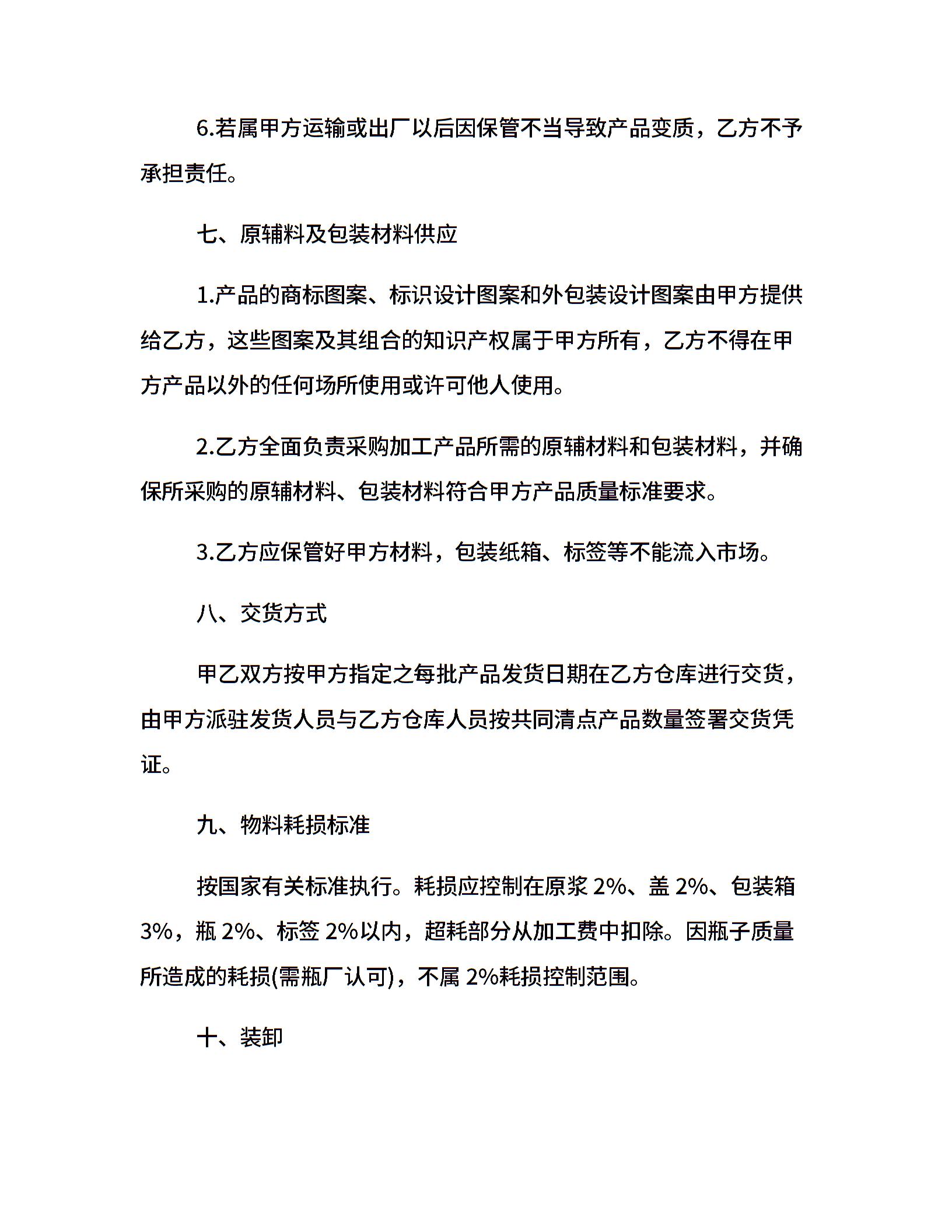 6.若属甲方运输或出厂以后因保管不当导致产品变质，乙方不予承担责任。

七、原辅料及包装材料供应

1.产品的商标图案、标识设计图案和外包装设计图案由甲方提供给乙方，这些图案及其组合的知识产权属于甲方所有，乙方不得在甲方产品以外的任何场所使用或许可他人使用。

2.乙方全面负责采购加工产品所需的原辅材料和包装材料，并确保所采购的原辅材料、包装材料符合甲方产品质量标准要求。

3.乙方应保管好甲方材料，包装纸箱、标签等不能流入市场。

八、交货方式

甲乙双方按甲方指定之每批产品发货日期在乙方仓库进行交货，由甲方派驻发货人员与乙方仓库人员按共同清点产品数量签署交货凭证。

九、物料耗损标准

按国家有关标准执行。耗损应控制在原浆 2%、盖 2%、包装箱 3%，瓶 2%、标签 2%以内，超耗部分从加工费中扣除。因瓶子质量所造成的耗损(需瓶厂认可)，不属 2%耗损控制范围。

十、装卸